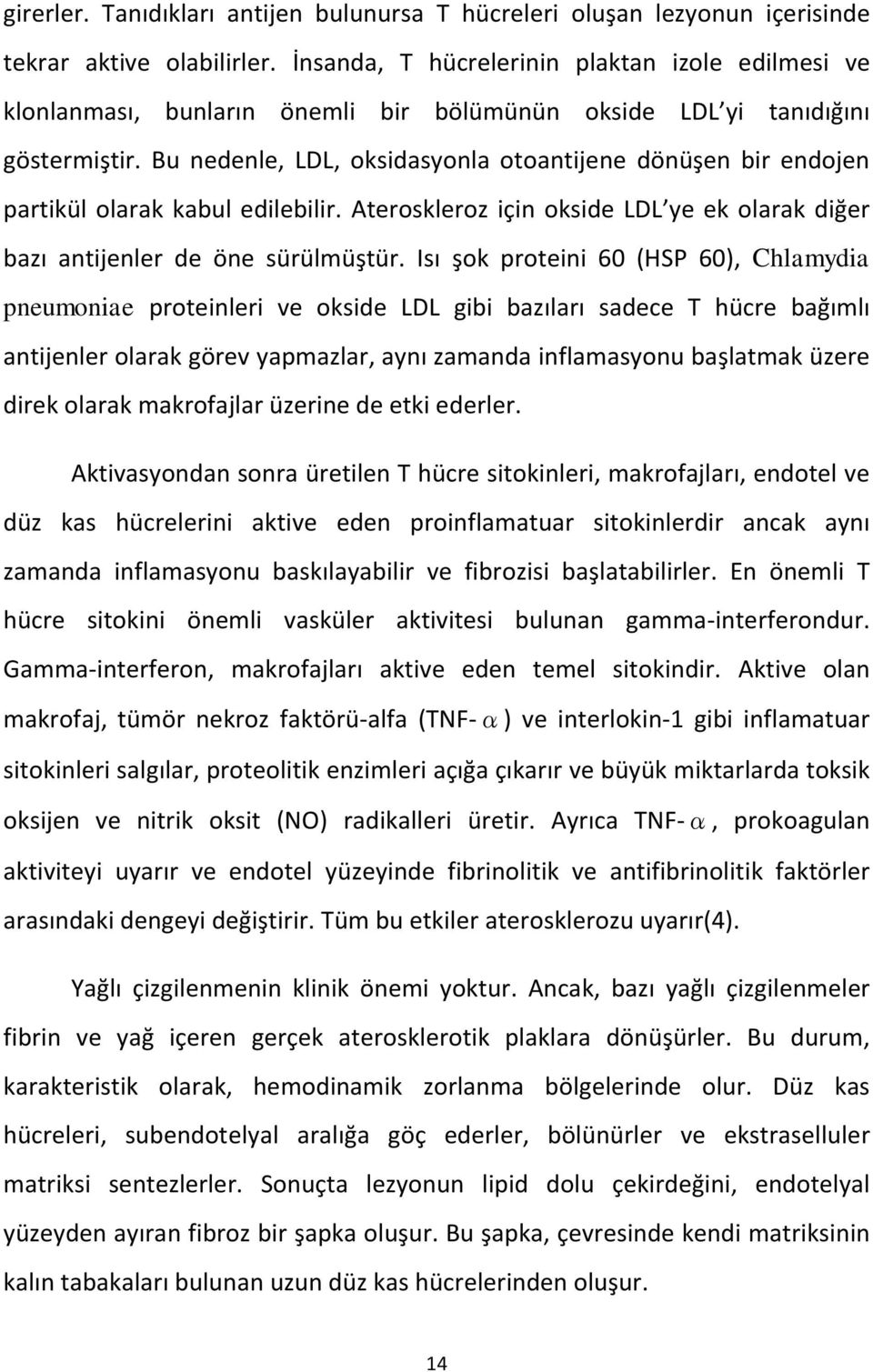 girerler. Tanıdıkları antijen bulunursa T hücreleri oluşan lezyonun içerisinde tekrar aktive olabilirler. İnsanda, T hücrelerinin plaktan izole edilmesi ve klonlanması, bunların önemli bir bölümünün okside LDL'yi tanıdığını göstermiştir. Bu nedenle, LDL, oksidasyonla otoantijene dönüşen bir endojen partikül olarak kabul edilebilir. Ateroskleroz için okside LDL'ye ek olarak diğer bazı antijenler de öne sürülmüştür. Isı şok proteini 60 (HSP 60), Chlamydia pneumoniae proteinleri ve okside LDL gibi bazıları sadece T hücre bağımlı antijenler olarak görev yapmazlar, aynı zamanda inflamasyonu başlatmak üzere direk olarak makrofajlar üzerine de etki ederler.

Aktivasyondan sonra üretilen T hücre sitokinleri, makrofajları, endotel ve düz kas hücrelerini aktive eden proinflamatuar sitokinlerdir ancak aynı zamanda inflamasyonu baskılayabilir ve fibrozisi başlatabilirler. En önemli T hücre sitokini önemli vasküler aktivitesi bulunan gamma-interferondur. Gamma-interferon, makrofajları aktive eden temel sitokindir. Aktive olan makrofaj, tümör nekroz faktörü-alfa (TNF-$\alpha$) ve interlokin-1 gibi inflamatuar sitokinleri salgılar, proteolitik enzimleri açığa çıkarır ve büyük miktarlarda toksik oksijen ve nitrik oksit (NO) radikalleri üretir. Ayrıca TNF-$\alpha$, prokoagulan aktiviteyi uyarır ve endotel yüzeyinde fibrinolitik ve antifibrinolitik faktörler arasındaki dengeyi değiştirir. Tüm bu etkiler aterosklerozu uyarır(4).

Yağlı çizgilenmenin klinik önemi yoktur. Ancak, bazı yağlı çizgilenmeler fibrin ve yağ içeren gerçek aterosklerotik plaklara dönüşürler. Bu durum, karakteristik olarak, hemodinamik zorlanma bölgelerinde olur. Düz kas hücreleri, subendotelyal aralığa göç ederler, bölünürler ve ekstrasellüler matriksi sentezlerler. Sonuçta lezyonun lipid dolu çekirdeğini, endotelyal yüzeyden ayıran fibroz bir şapka oluşur. Bu şapka, çevresinde kendi matriksinin kalın tabakaları bulunan uzun düz kas hücrelerinden oluşur.

14